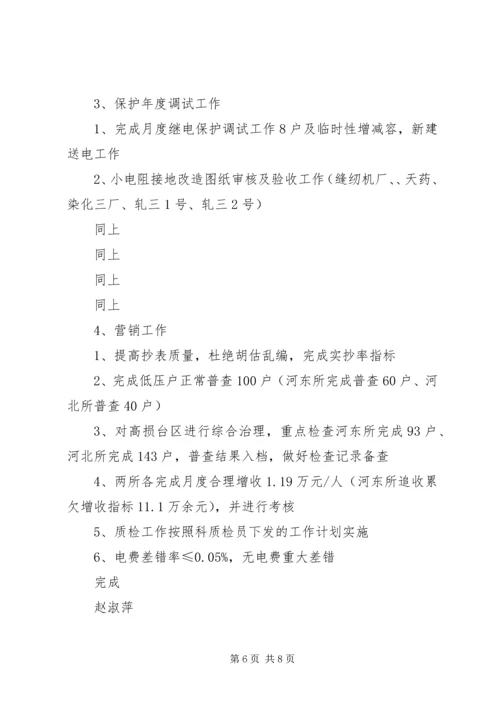 3、保护年度调试工作

1、完成月度继电保护调试工作8户及临时性增减容，新建送电工作

2、小电阻接地改造图纸审核及验收工作（缝纫机厂、、天药、染化三厂、轧三1号、轧三2号）

同上

同上

同上

同上

4、营销工作

1、提高抄表质量，杜绝胡估乱编，完成实抄率指标

2、完成低压户正常普查100户（河东所完成普查60户、河北所普查40户）

3、对高损台区进行综合治理，重点检查河东所完成93户、河北所完成143户，普查结果入档，做好检查记录备查

4、两所各完成月度合理增收1.19万元/人（河东所追收累欠增收指标11.1万余元），并进行考核

5、质检工作按照科质检员下发的工作计划实施

6、电费差错率≤0.05%，无电费重大差错

完成

赵淑萍

第6页 共8页